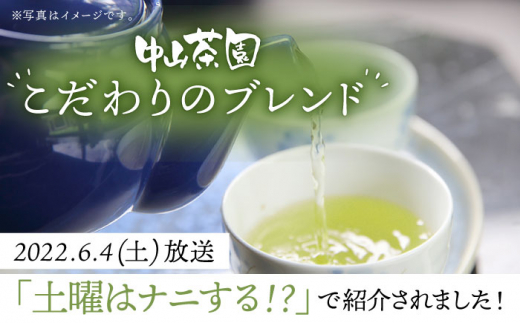 ※写真はイメージです。

中山茶園
こだわりのブレンド

2022.6.4(土)放送

「土曜はナニする!?」で紹介されました!